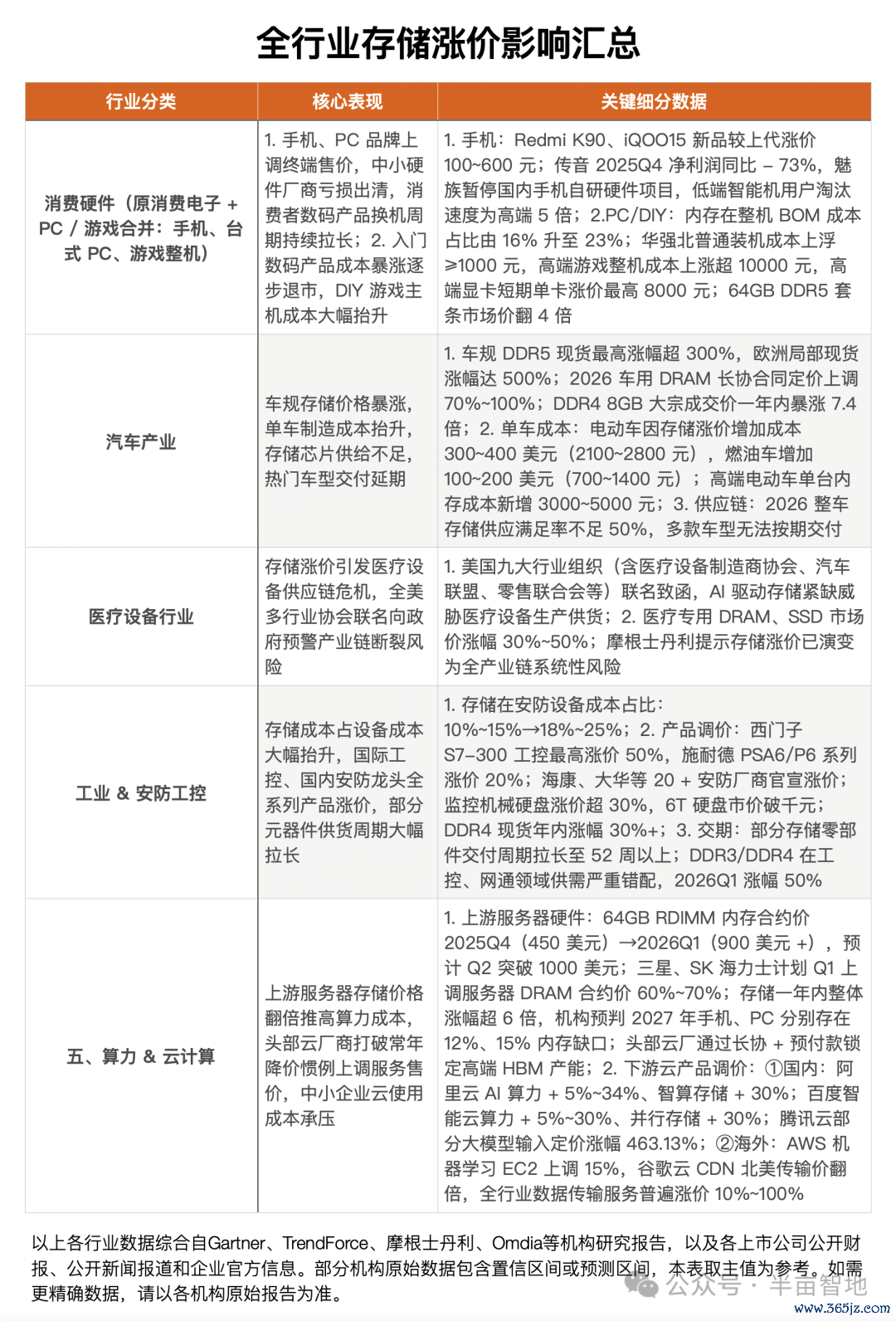 全行业存储涨价影响汇总

| 行业分类 | 核心表现 | 关键细分数据 |
|---|---|---|
| 消费硬件（原消费电子 + PC / 游戏合并：手机、台式 PC、游戏整机） | 1. 手机、PC 品牌上调终端售价，中小硬件厂商亏损出清，消费者数码产品换机周期持续拉长；2. 入门数码产品成本暴涨逐步退市，DIY 游戏主机成本大幅抬升 | 1. 手机：Redmi K90、iQOO15 新品较上代涨价 100~600 元；传音 2025Q4 净利润同比 – 73%，魅族暂停国内手机自研硬件项目，低端智能机用户淘汰速度为高端 5 倍；2.PC/DIY：内存在整机 BOM 成本占比由 16% 升至 23%；华强北普通装机成本上浮 ≥1000 元，高端游戏整机成本上涨超 10000 元，高端显卡短期单卡涨价最高 8000 元；64GB DDR5 套条市场价翻 4 倍 |
| 汽车产业 | 车规存储价格暴涨，单车制造成本抬升，存储芯片供给不足，热门车型交付延期 | 1. 车规 DDR5 现货最高涨幅超 300%，欧洲局部现货涨幅达 500%；2026 车用 DRAM 长协合同定价上调 70%~100%；DDR4 8GB 大宗成交价一年内暴涨 7.4 倍；2. 单车成本：电动车因存储涨价增加成本 300~400 美元（2100~2800 元），燃油车增加 100~200 美元（700~1400 元）；高端电动车单台内存成本新增 3000~5000 元；3. 供应链：2026 整车存储供应满足率不足 50%，多款车型无法按期交付 |
| 医疗设备行业 | 存储涨价引发医疗设备供应链危机，全美多行业协会联名向政府预警产业链断裂风险 | 1. 美国九大行业组织（含医疗设备制造商协会、汽车联盟、零售联合会等）联名致函，AI 驱动存储紧缺威胁医疗设备生产供货；2. 医疗专用 DRAM、SSD 市场价涨幅 30%~50%；摩根士丹利提示存储涨价已演变为全产业链系统性风险 |
| 工业 & 安防工控 | 存储成本占设备成本大幅抬升，国际工控、国内安防龙头全系列产品涨价，部分元器件供货周期大幅拉长 | 1. 存储在安防设备成本占比：10%~15%→18%~25%；2. 产品调价：西门子 S7–300 工控最高涨价 50%，施耐德 PSA6/P6 系列涨价 20%；海康、大华等 20 + 安防厂商官宣涨价；监控机械硬盘涨价超 30%，6T 硬盘市价破千元；DDR4 现货年内涨幅 30%+；3. 交期：部分存储零部件交付周期拉长至 52 周以上；DDR3/DDR4 在工控、网通领域供需严重错配，2026Q1 涨幅 50% |
| 五、算力 & 云计算 | 上游服务器存储价格翻倍推高算力成本，头部云厂商打破常年降价惯例上调服务售价，中小企业云使用成本承压 | 1. 上游服务器硬件：64GB RDIMM 内存合约价 2025Q4（450 美元）→2026Q1（900 美元 +），预计 Q2 突破 1000 美元；三星、SK 海力士计划 Q1 上调服务器 DRAM 合约价 60%~70%；存储一年内整体涨幅超 6 倍，机构预判 2027 年手机、PC 分别存在 12%、15% 内存缺口；头部云厂通过长协 + 预付款锁定高端 HBM 产能；2. 下游云产品调价：①国内：阿里云 AI 算力 + 5%~34%、智算存储 + 30%；百度智能云算力 + 5%~30%、并行存储 + 30%；腾讯云部分大模型输入定价涨幅 463.13%；②海外：AWS 机器学习 EC2 上调 15%，谷歌云 CDN 北美传输价翻倍，全行业数据传输服务普遍涨价 10%~100% |

以上各行业数据综合自Gartner、TrendForce、摩根士丹利、Omdia等机构研究报告，以及各上市公司公开财报、公开新闻报道和企业官方信息。部分机构原始数据包含置信区间或预测区间，本表取主值为参考。如需更精确数据，请以各机构原始报告为准。

公众号 · 半亩智地
www.365jz.com